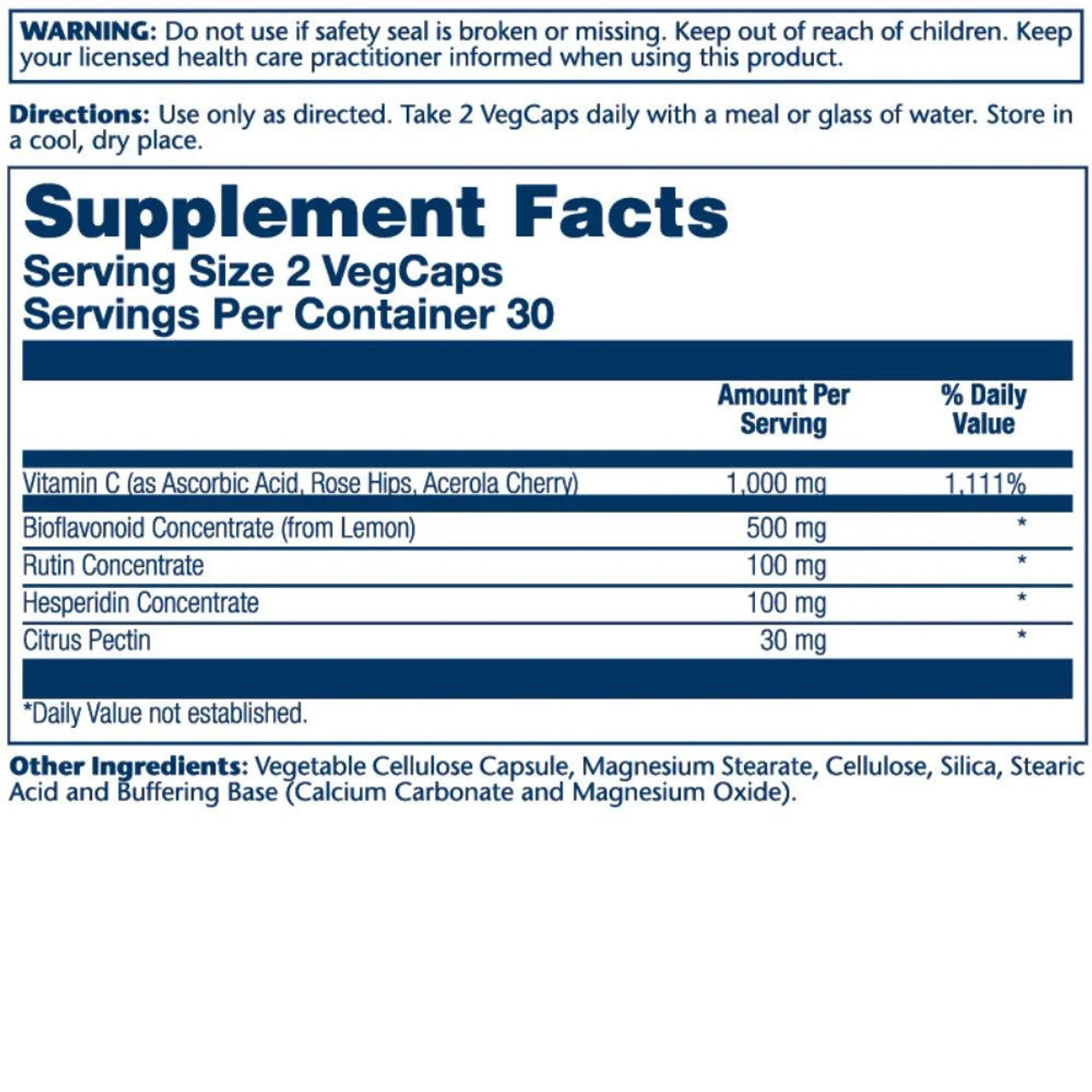 WARNING: Do not use if safety seal is broken or missing. Keep out of reach of children. Keep your licensed health care practitioner informed when using this product.

Directions: Use only as directed. Take 2 VegCaps daily with a meal or glass of water. Store in a cool, dry place.

Supplement Facts
Serving Size 2 VegCaps
Servings Per Container 30

| | Amount Per Serving | % Daily Value |
|---|---|---|
| Vitamin C (as Ascorbic Acid, Rose Hips, Acerola Cherry) | 1,000 mg | 1,111% |
| Bioflavonoid Concentrate (from Lemon) | 500 mg | * |
| Rutin Concentrate | 100 mg | * |
| Hesperidin Concentrate | 100 mg | * |
| Citrus Pectin | 30 mg | * |

*Daily Value not established.

Other Ingredients: Vegetable Cellulose Capsule, Magnesium Stearate, Cellulose, Silica, Stearic Acid and Buffering Base (Calcium Carbonate and Magnesium Oxide).